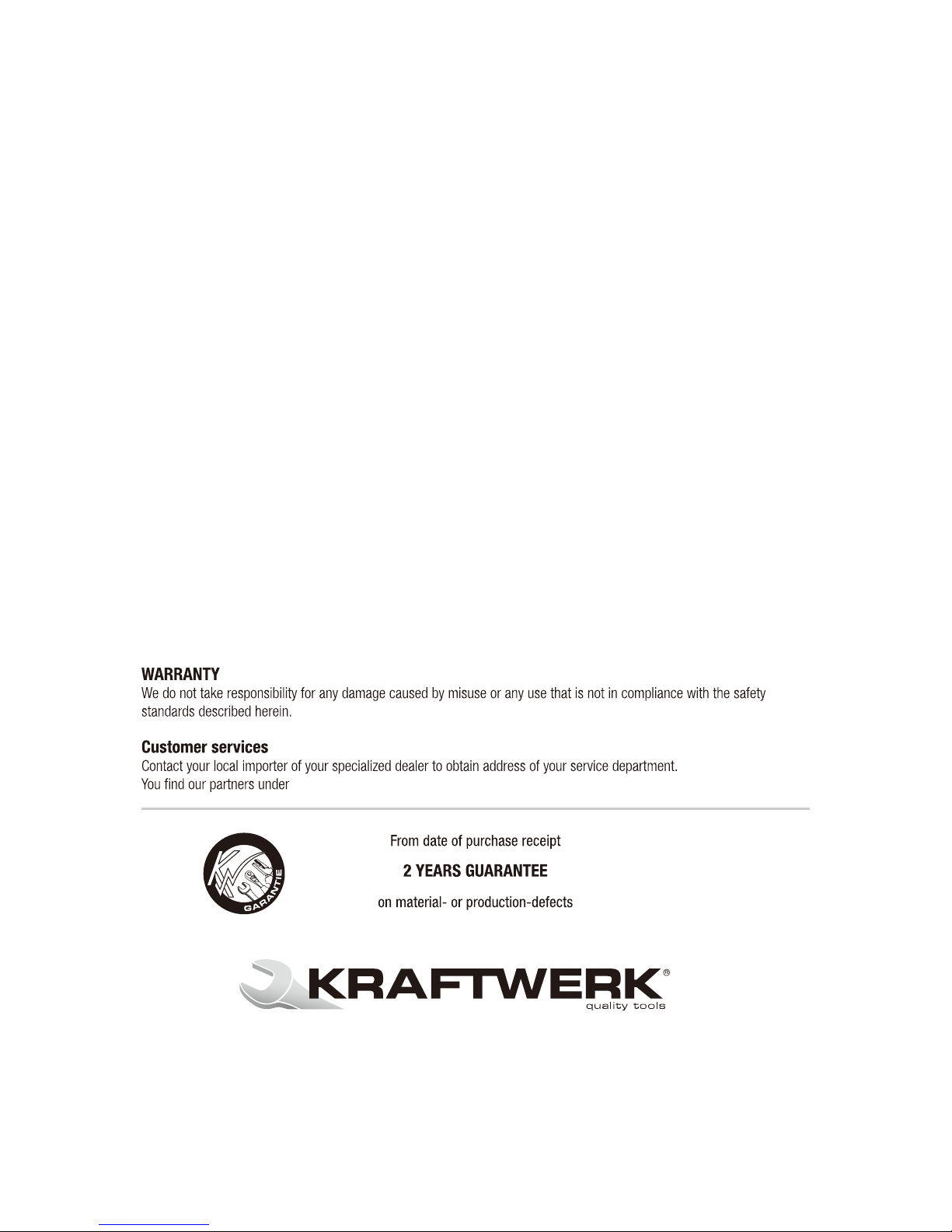 **WARRANTY**
We do not take responsibility for any damage caused by misuse or any use that is not in compliance with the safety standards described herein.

**Customer services**
Contact your local importer of your specialized dealer to obtain address of your service department.
You find our partners under

GARANTIE

From date of purchase receipt

**2 YEARS GUARANTEE**

on material- or production-defects

KRAFTWERK®
quality tools